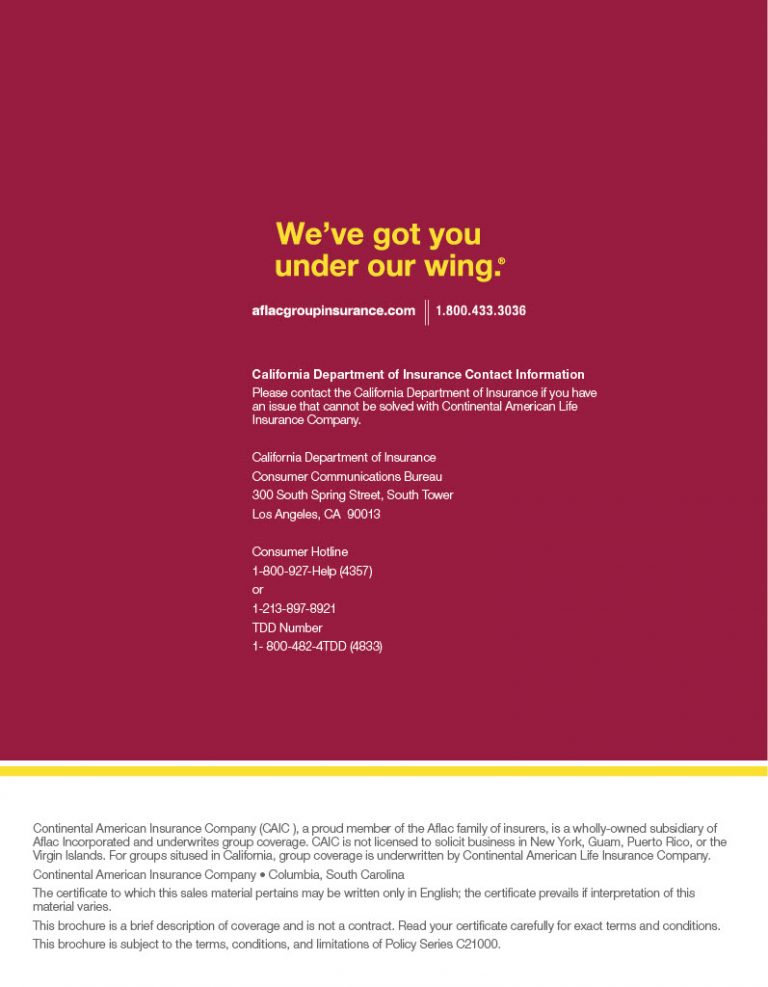 We've got you under our wing.®

aflacgroupinsurance.com | 1.800.433.3036

California Department of Insurance Contact Information
Please contact the California Department of Insurance if you have an issue that cannot be solved with Continental American Life Insurance Company.

California Department of Insurance
Consumer Communications Bureau
300 South Spring Street, South Tower
Los Angeles, CA 90013

Consumer Hotline
1-800-927-Help (4357)
or
1-213-897-8921
TDD Number
1- 800-482-4TDD (4833)

Continental American Insurance Company (CAIC ), a proud member of the Aflac family of insurers, is a wholly-owned subsidiary of Aflac Incorporated and underwrites group coverage. CAIC is not licensed to solicit business in New York, Guam, Puerto Rico, or the Virgin Islands. For groups sitused in California, group coverage is underwritten by Continental American Life Insurance Company.

Continental American Insurance Company • Columbia, South Carolina

The certificate to which this sales material pertains may be written only in English; the certificate prevails if interpretation of this material varies.

This brochure is a brief description of coverage and is not a contract. Read your certificate carefully for exact terms and conditions.

This brochure is subject to the terms, conditions, and limitations of Policy Series C21000.